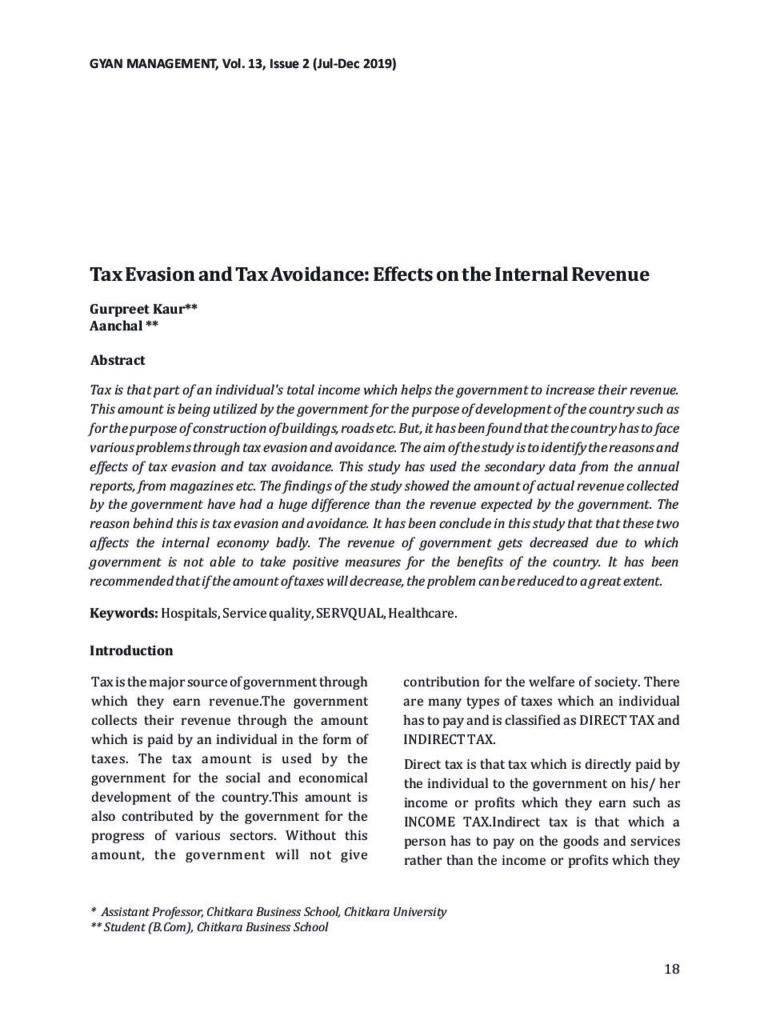 GYAN MANAGEMENT, Vol. 13, Issue 2 (Jul-Dec 2019)

Tax Evasion and Tax Avoidance: Effects on the Internal Revenue

Gurpreet Kaur**
Aanchal **

Abstract

Tax is that part of an individual's total income which helps the government to increase their revenue. This amount is being utilized by the government for the purpose of development of the country such as for the purpose of construction of buildings, roads etc. But, it has been found that the country has to face various problems through tax evasion and avoidance. The aim of the study is to identify the reasons and effects of tax evasion and tax avoidance. This study has used the secondary data from the annual reports, from magazines etc. The findings of the study showed the amount of actual revenue collected by the government have had a huge difference than the revenue expected by the government. The reason behind this is tax evasion and avoidance. It has been conclude in this study that that these two affects the internal economy badly. The revenue of government gets decreased due to which government is not able to take positive measures for the benefits of the country. It has been recommended that if the amount of taxes will decrease, the problem can be reduced to a great extent.

Keywords: Hospitals, Service quality, SERVQUAL, Healthcare.

Introduction

Tax is the major source of government through which they earn revenue.The government collects their revenue through the amount which is paid by an individual in the form of taxes. The tax amount is used by the government for the social and economical development of the country.This amount is also contributed by the government for the progress of various sectors. Without this amount, the government will not give contribution for the welfare of society. There are many types of taxes which an individual has to pay and is classified as DIRECT TAX and INDIRECT TAX.

Direct tax is that tax which is directly paid by the individual to the government on his/ her income or profits which they earn such as INCOME TAX.Indirect tax is that which a person has to pay on the goods and services rather than the income or profits which they

* Assistant Professor, Chitkara Business School, Chitkara University
** Student (B.Com), Chitkara Business School

18